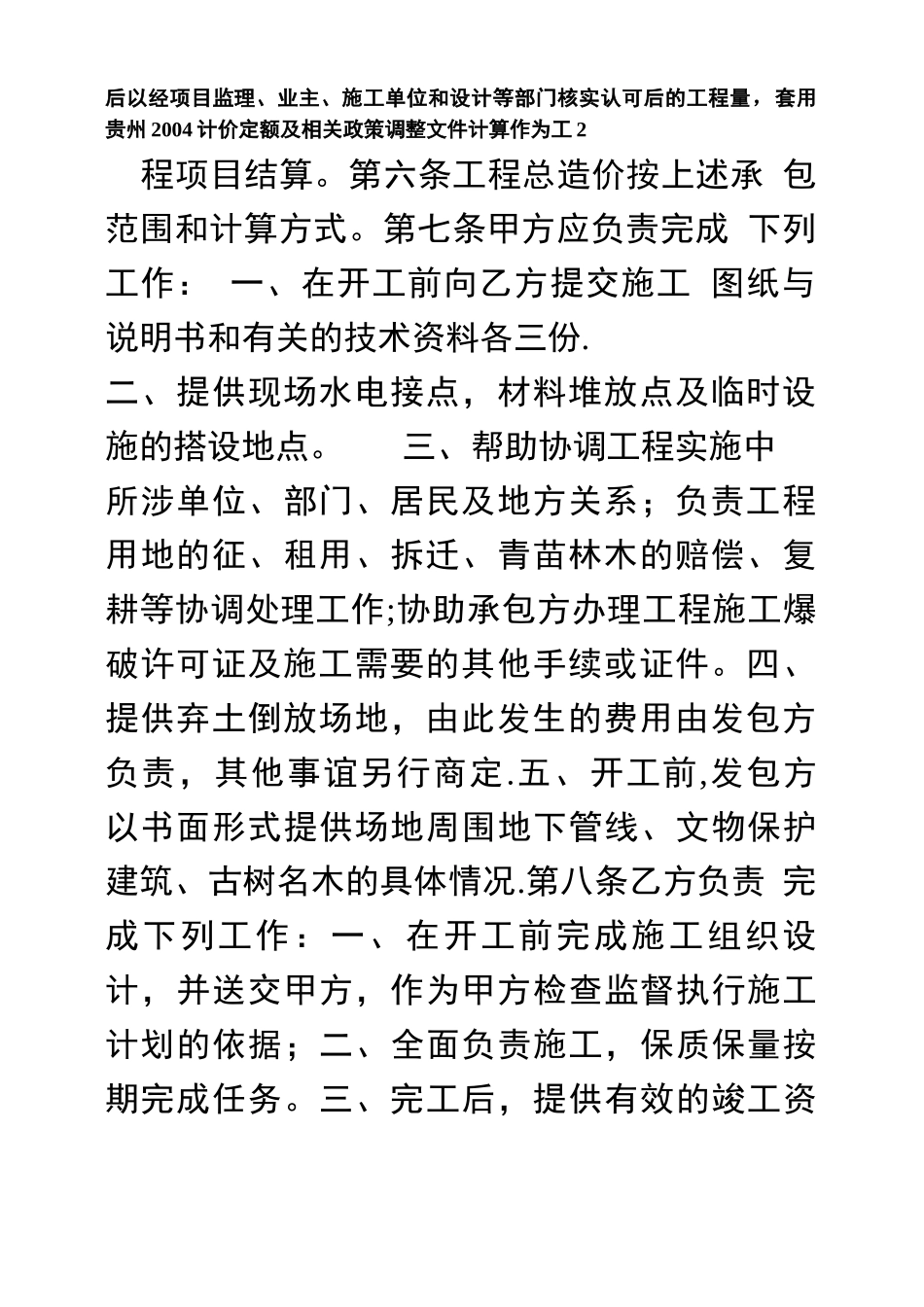 后以经项目监理、业主、施工单位和设计等部门核实认可后的工程量，套用贵州 2004 计价定额及相关政策调整文件计算作为工 2

程项目结算。第六条工程总造价按上述承 包范围和计算方式。第七条甲方应负责完成 下列工作： 一、在开工前向乙方提交施工 图纸与说明书和有关的技术资料各三份.

二、提供现场水电接点，材料堆放点及临时设施的搭设地点。 三、帮助协调工程实施中所涉单位、部门、居民及地方关系；负责工程用地的征、租用、拆迁、青苗林木的赔偿、复耕等协调处理工作;协助承包方办理工程施工爆破许可证及施工需要的其他手续或证件。四、提供弃土倒放场地，由此发生的费用由发包方负责，其他事谊另行商定.五、开工前,发包方以书面形式提供场地周围地下管线、文物保护建筑、古树名木的具体情况.第八条乙方负责 完成下列工作：一、在开工前完成施工组织设计，并送交甲方，作为甲方检查监督执行施工计划的依据；二、全面负责施工，保质保量按期完成任务。三、完工后，提供有效的竣工资